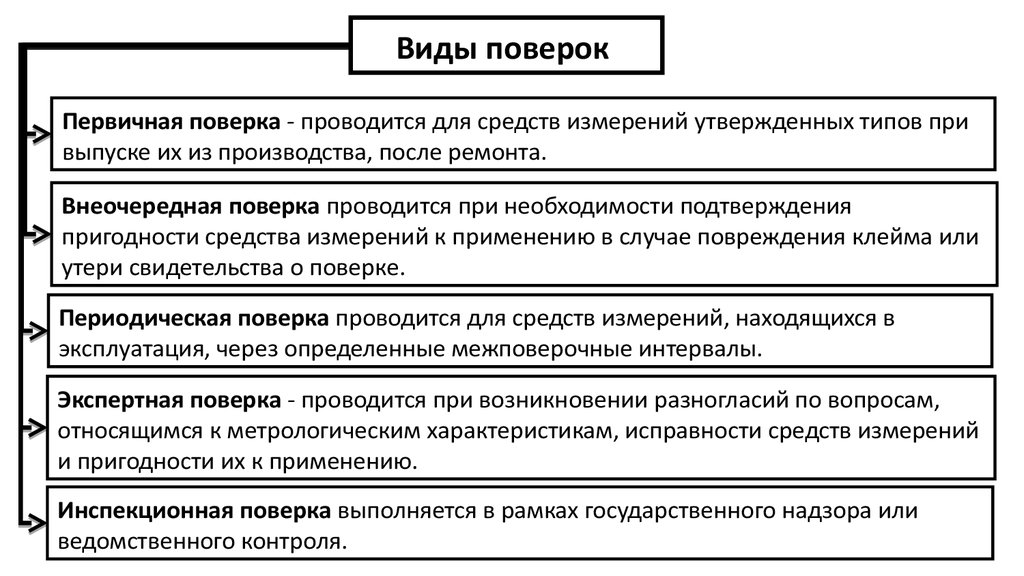 Виды поверок

Первичная поверка - проводится для средств измерений утвержденных типов при выпуске их из производства, после ремонта.

Внеочередная поверка проводится при необходимости подтверждения пригодности средства измерений к применению в случае повреждения клейма или утери свидетельства о поверке.

Периодическая поверка проводится для средств измерений, находящихся в эксплуатация, через определенные межповерочные интервалы.

Экспертная поверка - проводится при возникновении разногласий по вопросам, относящимся к метрологическим характеристикам, исправности средств измерений и пригодности их к применению.

Инспекционная поверка выполняется в рамках государственного надзора или ведомственного контроля.